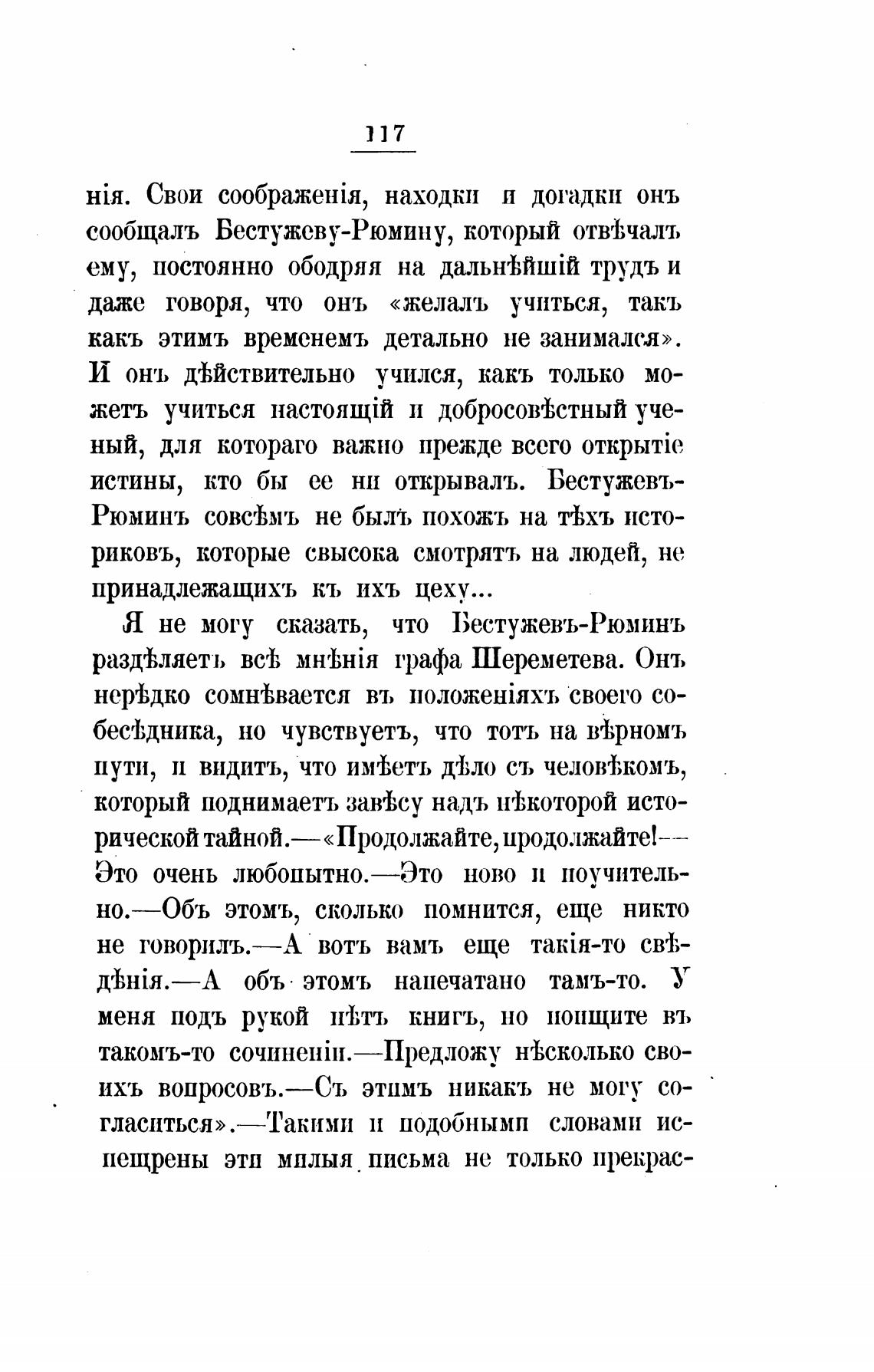 117

нія. Свои соображенія, находки и догадки онъ сообщалъ Бестужеву-Рюмину, который отвѣчалъ ему, постоянно ободряя на дальнѣйшій трудъ и даже говоря, что онъ «желалъ учиться, такъ какъ этимъ временемъ детально не занимался». И онъ дѣйствительно учился, какъ только можетъ учиться настоящій и добросовѣстный ученый, для котораго важно прежде всего открытіе истины, кто бы ее ни открывалъ. Бестужевъ-Рюминъ совсѣмъ не былъ похожъ на тѣхъ историковъ, которые свысока смотрятъ на людей, не принадлежащихъ къ ихъ цеху...

Я не могу сказать, что Бестужевъ-Рюминъ раздѣляетъ всѣ мнѣнія графа Шереметева. Онъ нерѣдко сомнѣвается въ положеніяхъ своего собесѣдника, но чувствуетъ, что тотъ на вѣрномъ пути, и видитъ, что имѣетъ дѣло съ человѣкомъ, который поднимаетъ завѣсу надъ нѣкоторой исторической тайной.—«Продолжайте, продолжайте!—Это очень любопытно.—Это ново и поучительно.—Объ этомъ, сколько помнится, еще никто не говорилъ.—А вотъ вамъ еще такія-то свѣдѣнія.—А объ этомъ напечатано тамъ-то. У меня подъ рукой нѣтъ книгъ, но поищите въ такомъ-то сочиненіи.—Предложу нѣсколько своихъ вопросовъ.—Съ этимъ никакъ не могу согласиться».—Такими и подобными словами испещрены эти милыя письма не только прекрас-